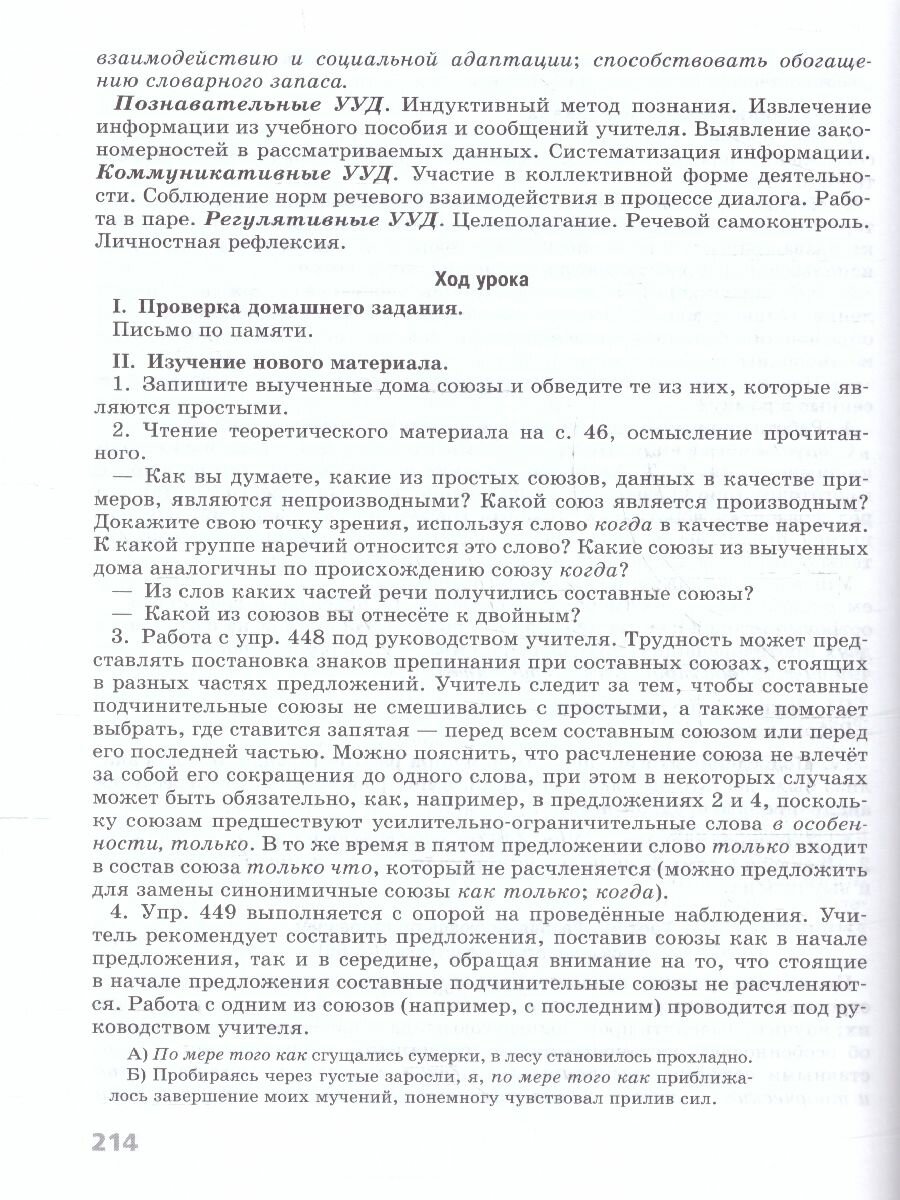 взаимодействию и социальной адаптации; способствовать обогащению словарного запаса.

Познавательные УУД. Индуктивный метод познания. Извлечение информации из учебного пособия и сообщений учителя. Выявление закономерностей в рассматриваемых данных. Систематизация информации. Коммуникативные УУД. Участие в коллективной форме деятельности. Соблюдение норм речевого взаимодействия в процессе диалога. Работа в паре. Регулятивные УУД. Целеполагание. Речевой самоконтроль. Личностная рефлексия.

Ход урока

I. Проверка домашнего задания.
Письмо по памяти.

II. Изучение нового материала.
1. Запишите выученные дома союзы и обведите те из них, которые являются простыми.
2. Чтение теоретического материала на с. 46, осмысление прочитанного.
— Как вы думаете, какие из простых союзов, данных в качестве примеров, являются непроизводными? Какой союз является производным? Докажите свою точку зрения, используя слово когда в качестве наречия. К какой группе наречий относится это слово? Какие союзы из выученных дома аналогичны по происхождению союзу когда?
— Из слов каких частей речи получились составные союзы?
— Какой из союзов вы отнесёте к двойным?
3. Работа с упр. 448 под руководством учителя. Трудность может представлять постановка знаков препинания при составных союзах, стоящих в разных частях предложений. Учитель следит за тем, чтобы составные подчинительные союзы не смешивались с простыми, а также помогает выбрать, где ставится запятая — перед всем составным союзом или перед его последней частью. Можно пояснить, что расчленение союза не влечёт за собой его сокращения до одного слова, при этом в некоторых случаях может быть обязательно, как, например, в предложениях 2 и 4, поскольку союзам предшествуют усилительно-ограничительные слова в особенности, только. В то же время в пятом предложении слово только входит в состав союза только что, который не расчленяется (можно предложить для замены синонимичные союзы как только; когда).
4. Упр. 449 выполняется с опорой на проведённые наблюдения. Учитель рекомендует составить предложения, поставив союзы как в начале предложения, так и в середине, обращая внимание на то, что стоящие в начале предложения составные подчинительные союзы не расчленяются. Работа с одним из союзов (например, с последним) проводится под руководством учителя.

А) По мере того как сгущались сумерки, в лесу становилось прохладно.
Б) Пробираясь через густые заросли, я, по мере того как приближалось завершение моих мучений, понемногу чувствовал прилив сил.

214